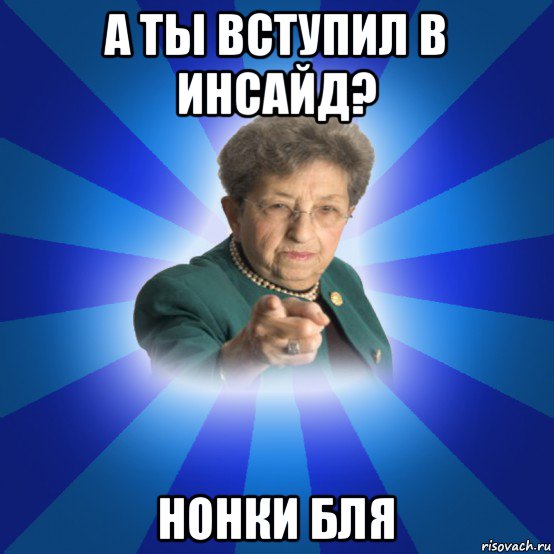 А ТЫ ВСТУПИЛ В ИНСАЙД?

НОНКИ БЛЯ

risovach.ru